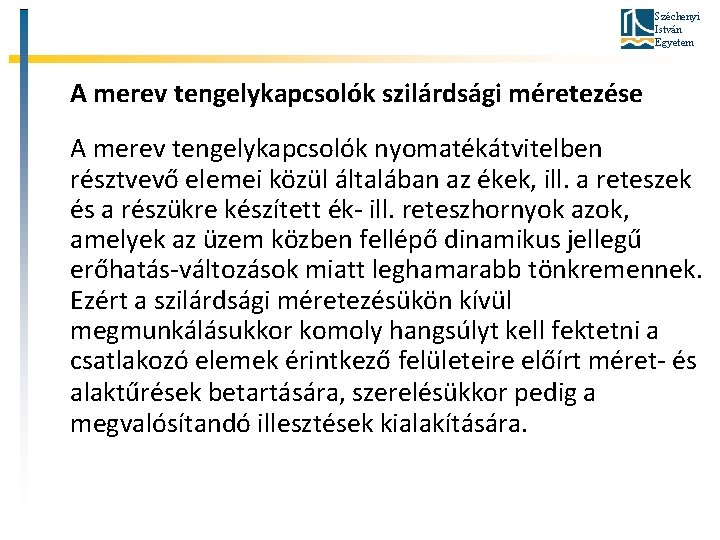 Széchenyi
István
Egyetem

A merev tengelykapcsolók szilárdsági méretezése

A merev tengelykapcsolók nyomatékátvitelben résztvevő elemei közül általában az ékek, ill. a reteszek és a részükre készített ék- ill. reteszhornyok azok, amelyek az üzem közben fellépő dinamikus jellegű erőhatás-változások miatt leghamarabb tönkremennek. Ezért a szilárdsági méretezésükön kívül megmunkálásukkor komoly hangsúlyt kell fektetni a csatlakozó elemek érintkező felületeire előírt méret- és alaktűrések betartására, szerelésükkor pedig a megvalósítandó illesztések kialakítására.